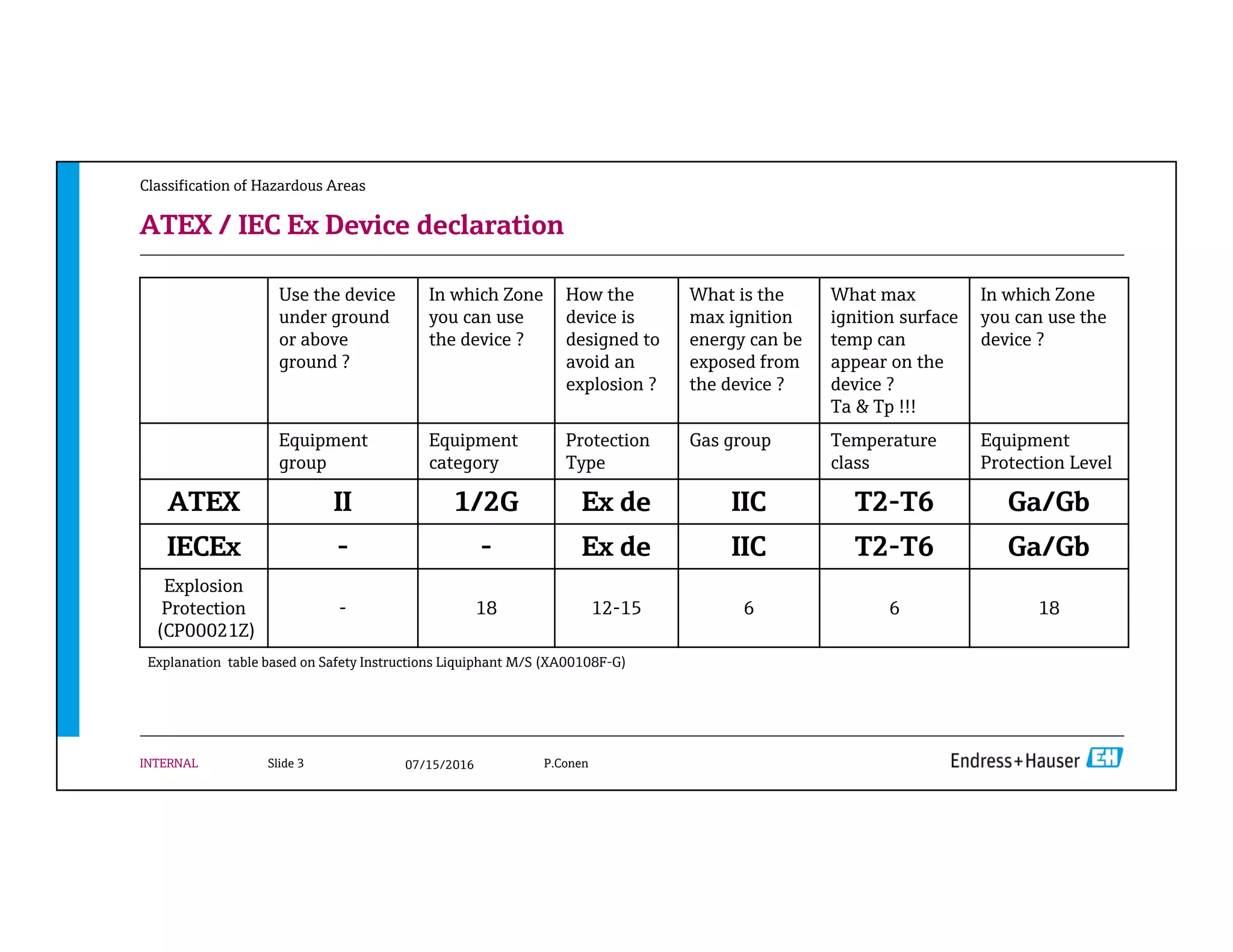 Classification of Hazardous Areas

ATEX / IEC Ex Device declaration

| | Use the device under ground or above ground ? | In which Zone you can use the device ? | How the device is designed to avoid an explosion ? | What is the max ignition energy can be exposed from the device ? | What max ignition surface temp can appear on the device ? Ta & Tp !!! | In which Zone you can use the device ? |
|---|---|---|---|---|---|---|
| | Equipment group | Equipment category | Protection Type | Gas group | Temperature class | Equipment Protection Level |
| ATEX | II | 1/2G | Ex de | IIC | T2-T6 | Ga/Gb |
| IECEx | - | - | Ex de | IIC | T2-T6 | Ga/Gb |
| Explosion Protection (CP00021Z) | - | 18 | 12-15 | 6 | 6 | 18 |

Explanation table based on Safety Instructions Liquiphant M/S (XA00108F-G)

INTERNAL Slide 3 07/15/2016 P.Conen

Endress+Hauser EH